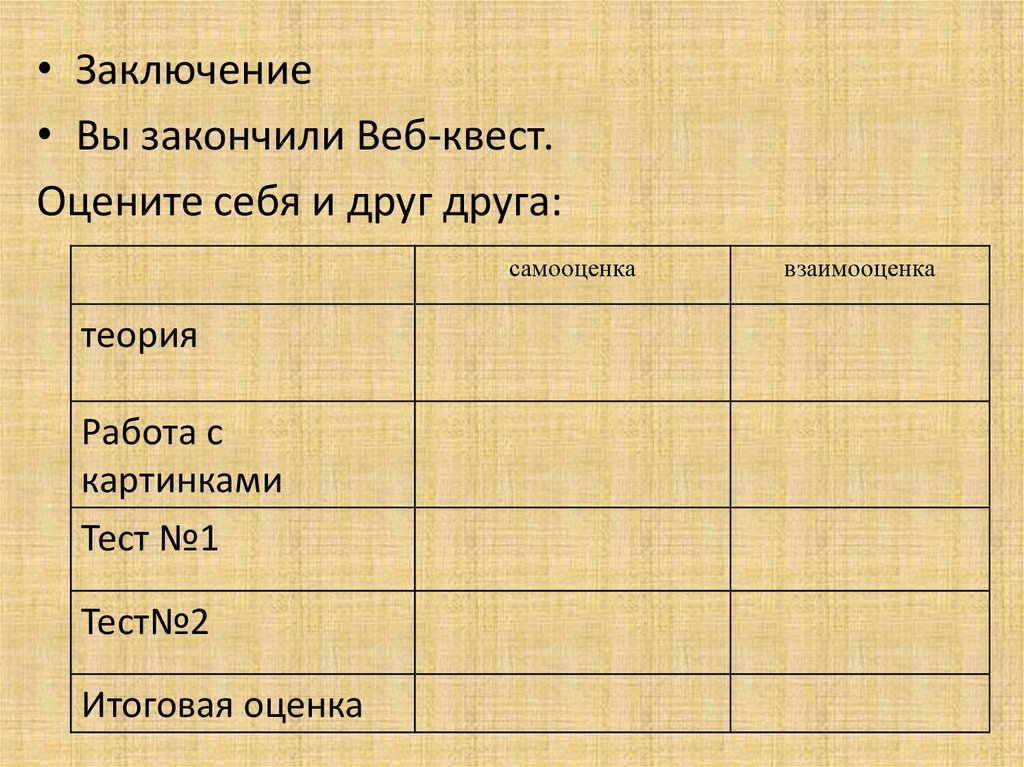 • Заключение
• Вы закончили Веб-квест.
Оцените себя и друг друга:

|  | самооценка | взаимооценка |
|---|---|---|
| теория |  |  |
| Работа с картинками |  |  |
| Тест №1 |  |  |
| Тест№2 |  |  |
| Итоговая оценка |  |  |